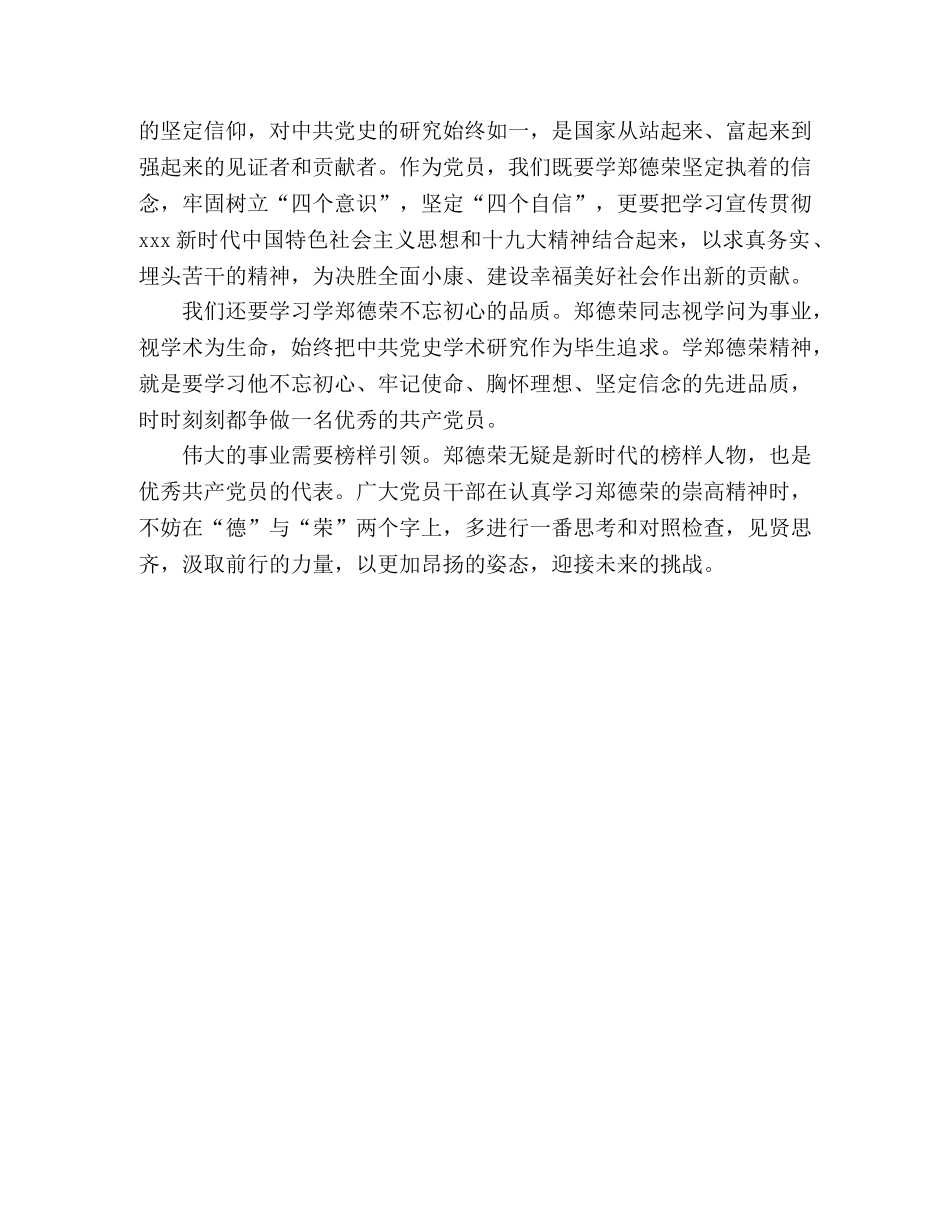 的坚定信仰，对中共党史的研究始终如一，是国家从站起来、富起来到强起来的见证者和贡献者。作为党员，我们既要学郑德荣坚定执着的信念，牢固树立“四个意识”，坚定“四个自信”，更要把学习宣传贯彻xxx新时代中国特色社会主义思想和十九大精神结合起来，以求真务实、埋头苦干的精神，为决胜全面小康、建设幸福美好社会作出新的贡献。

我们还要学习学郑德荣不忘初心的品质。郑德荣同志视学问为事业，视学术为生命，始终把中共党史学术研究作为毕生追求。学郑德荣精神，就是要学习他不忘初心、牢记使命、胸怀理想、坚定信念的先进品质，时时刻刻都争做一名优秀的共产党员。

伟大的事业需要榜样引领。郑德荣无疑是新时代的榜样人物，也是优秀共产党员的代表。广大党员干部在认真学习郑德荣的崇高精神时，不妨在“德”与“荣”两个字上，多进行一番思考和对照检查，见贤思齐，汲取前行的力量，以更加昂扬的姿态，迎接未来的挑战。